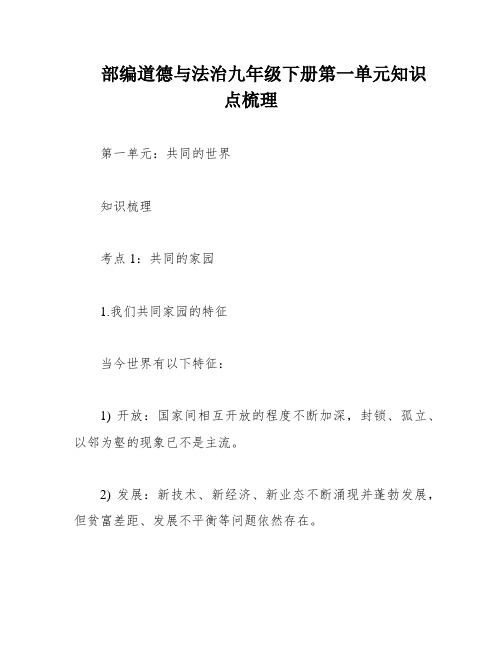 部编道德与法治九年级下册第一单元知识点梳理

第一单元：共同的世界

知识梳理

考点 1：共同的家园

1.我们共同家园的特征

当今世界有以下特征：

1) 开放：国家间相互开放的程度不断加深，封锁、孤立、以邻为壑的现象已不是主流。

2) 发展：新技术、新经济、新业态不断涌现并蓬勃发展，但贫富差距、发展不平衡等问题依然存在。